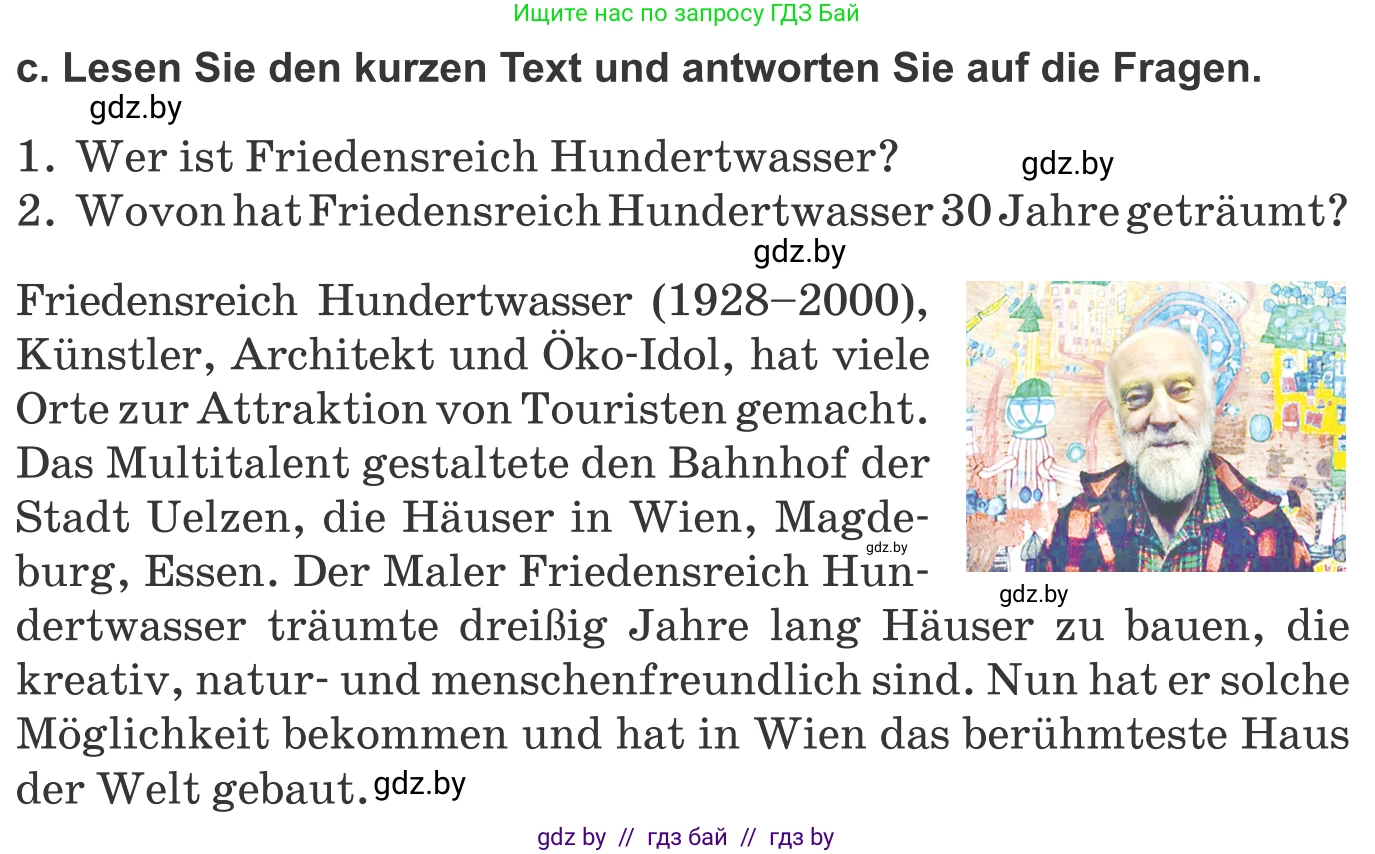 Ищите нас по запросу ГДЗ Бай

c. Lesen Sie den kurzen Text und antworten Sie auf die Fragen.

gdz.by

1. Wer ist Friedensreich Hundertwasser?

gdz.by

2. Wovon hat Friedensreich Hundertwasser 30 Jahre geträumt?

gdz.by

Friedensreich Hundertwasser (1928–2000), Künstler, Architekt und Öko-Idol, hat viele Orte zur Attraktion von Touristen gemacht. Das Multitalent gestaltete den Bahnhof der Stadt Uelzen, die Häuser in Wien, Magdeburg, Essen. Der Maler Friedensreich Hundertwasser träumte dreißig Jahre lang Häuser zu bauen, die kreativ, natur- und menschenfreundlich sind. Nun hat er solche Möglichkeit bekommen und hat in Wien das berühmteste Haus der Welt gebaut.

gdz.by

gdz.by

gdz.by

gdz by // гдз бай // гдз by